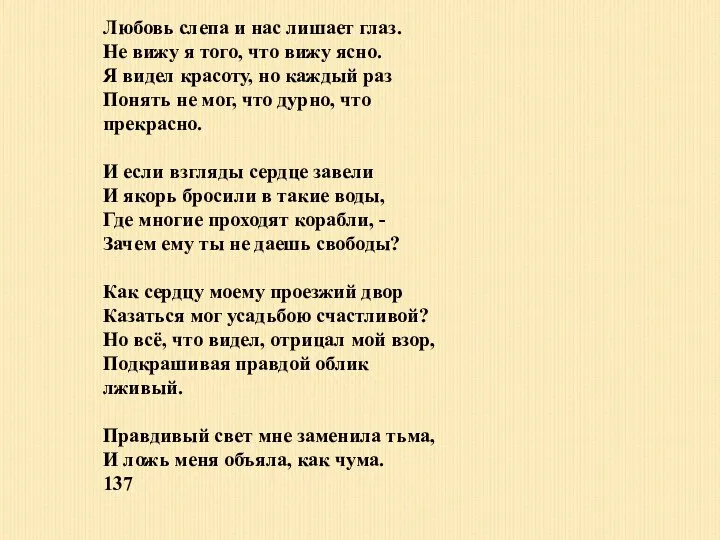 Любовь слепа и нас лишает глаз.
Не вижу я того, что вижу ясно.
Я видел красоту, но каждый раз
Понять не мог, что дурно, что прекрасно.

И если взгляды сердце завели
И якорь бросили в такие воды,
Где многие проходят корабли, -
Зачем ему ты не даешь свободы?

Как сердцу моему проезжий двор
Казаться мог усадьбою счастливой?
Но всё, что видел, отрицал мой взор,
Подкрашивая правдой облик лживый.

Правдивый свет мне заменила тьма,
И ложь меня объяла, как чума.
137